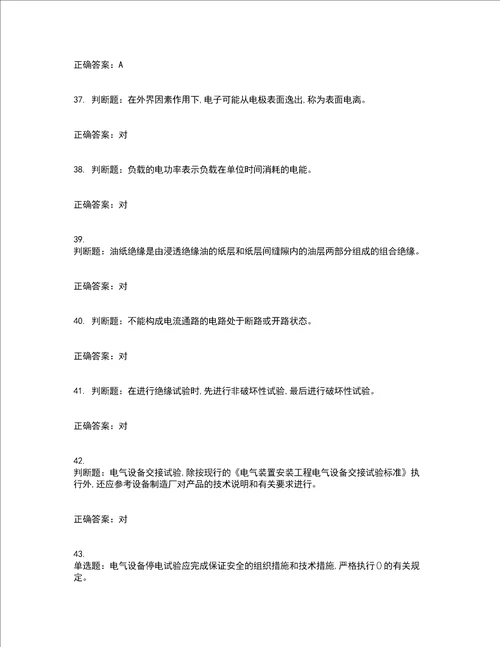 正确答案：A

37. 判断题：在外界因素作用下,电子可能从电极表面逸出,称为表面电离。

正确答案：对

38. 判断题：负载的电功率表示负载在单位时间消耗的电能。

正确答案：对

39.
判断题：油纸绝缘是由浸透绝缘油的纸层和纸层间缝隙内的油层两部分组成的组合绝缘。

正确答案：对

40. 判断题：不能构成电流通路的电路处于断路或开路状态。

正确答案：对

41. 判断题：在进行绝缘试验时,先进行非破坏性试验,最后进行破坏性试验。

正确答案：对

42.
判断题：电气设备交接试验,除按现行的《电气装置安装工程电气设备交接试验标准》执行外,还应参考设备制造厂对产品的技术说明和有关要求进行。

正确答案：对

43.
单选题：电气设备停电试验应完成保证安全的组织措施和技术措施,严格执行()的有关规定。